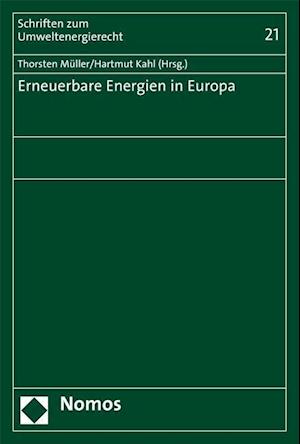 Schriften zum Umweltenergierecht

21

Thorsten Müller/Hartmut Kahl (Hrsg.)

Erneuerbare Energien in Europa

Nomos